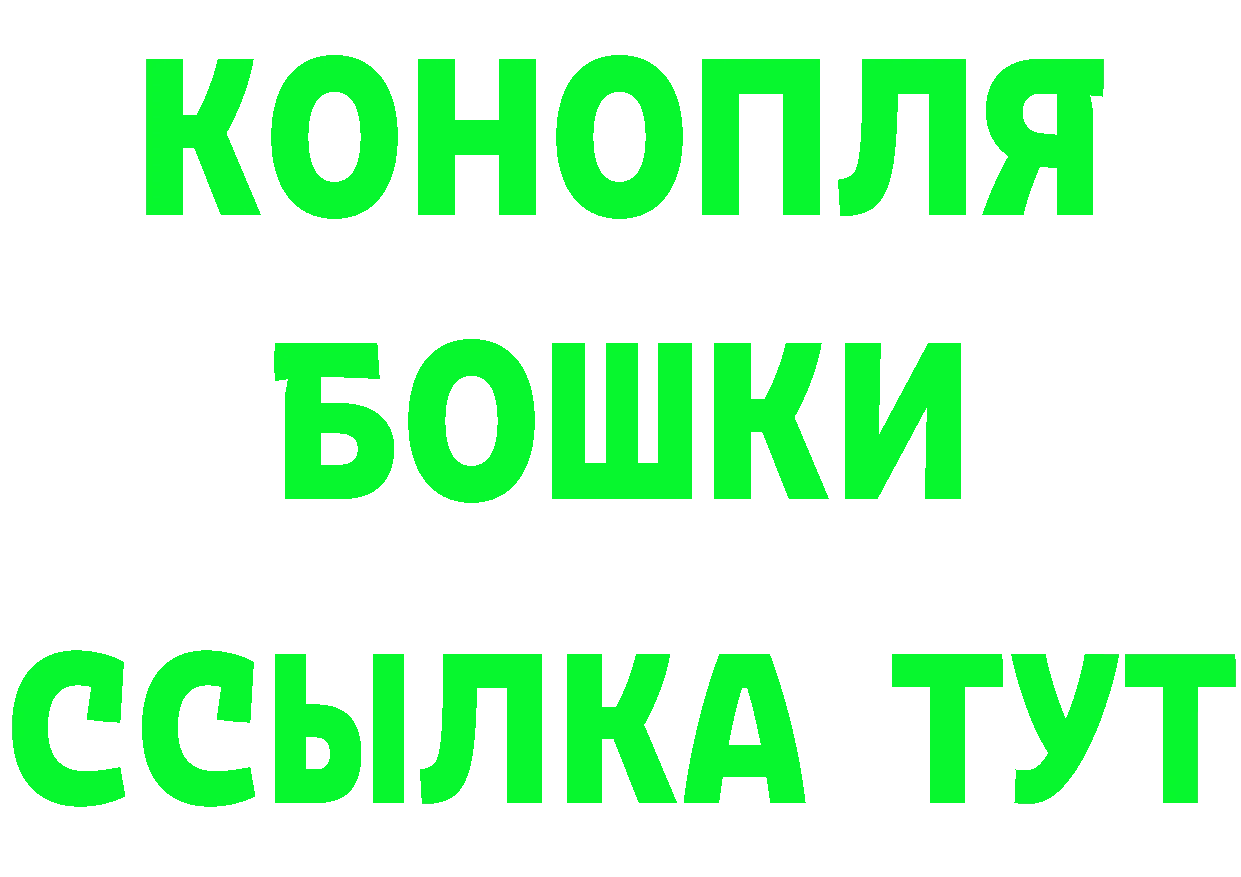 КОНОПЛЯ
БОШКИ
ССЫЛКА ТУТ